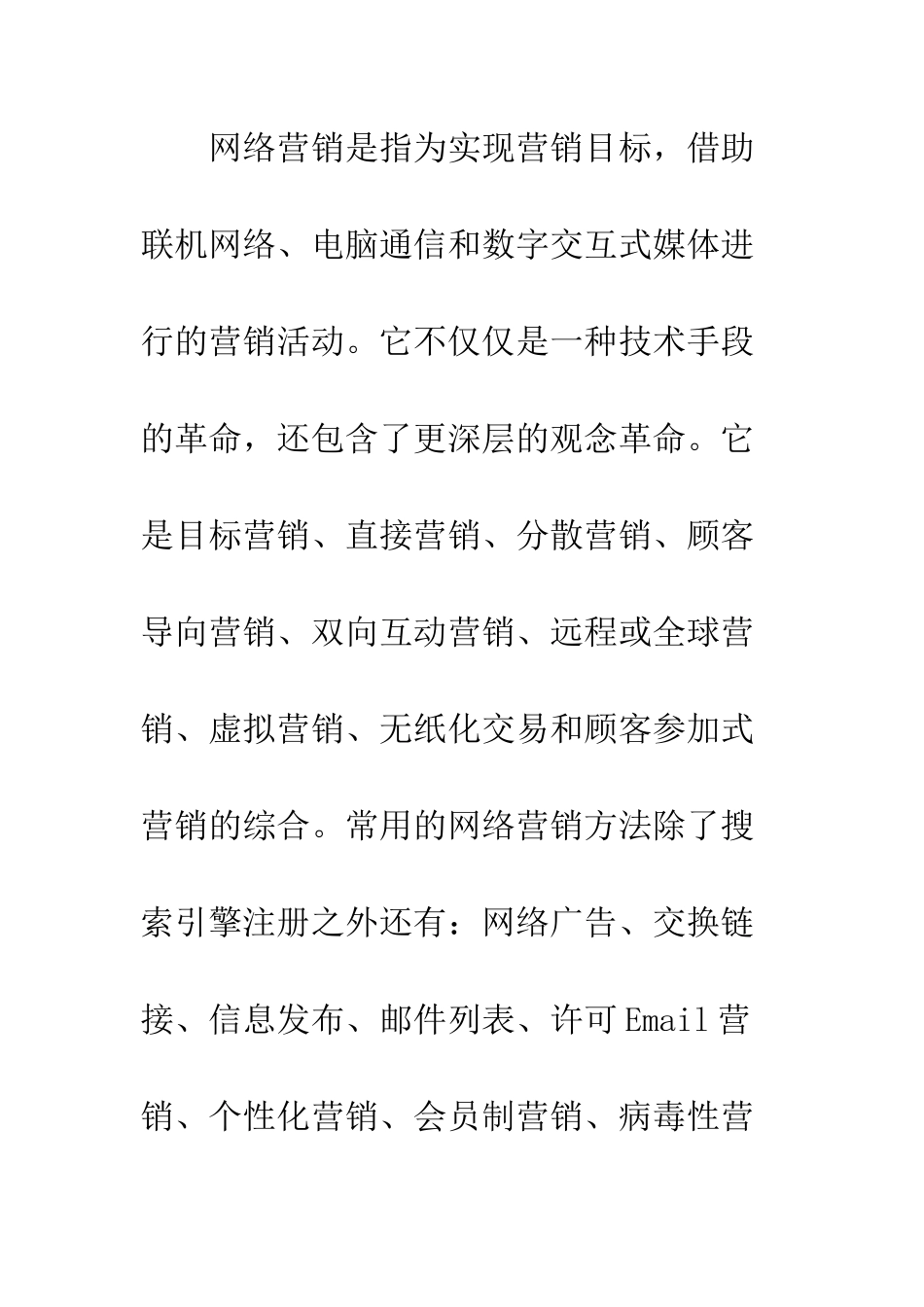 网络营销是指为实现营销目标，借助联机网络、电脑通信和数字交互式媒体进行的营销活动。它不仅仅是一种技术手段的革命，还包含了更深层的观念革命。它是目标营销、直接营销、分散营销、顾客导向营销、双向互动营销、远程或全球营销、虚拟营销、无纸化交易和顾客参加式营销的综合。常用的网络营销方法除了搜索引擎注册之外还有：网络广告、交换链接、信息发布、邮件列表、许可Email营销、个性化营销、会员制营销、病毒性营